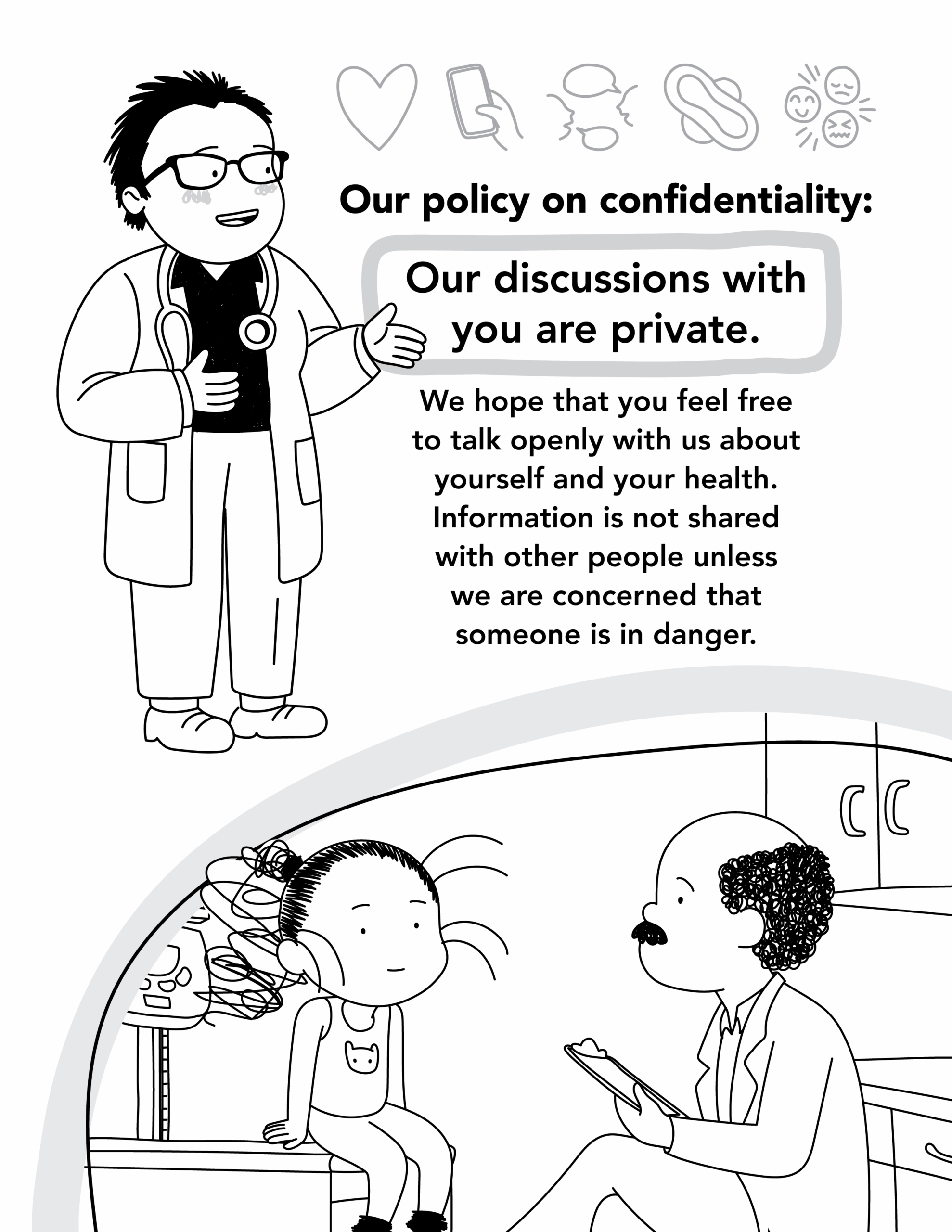 Our policy on confidentiality:

Our discussions with you are private.

We hope that you feel free to talk openly with us about yourself and your health. Information is not shared with other people unless we are concerned that someone is in danger.